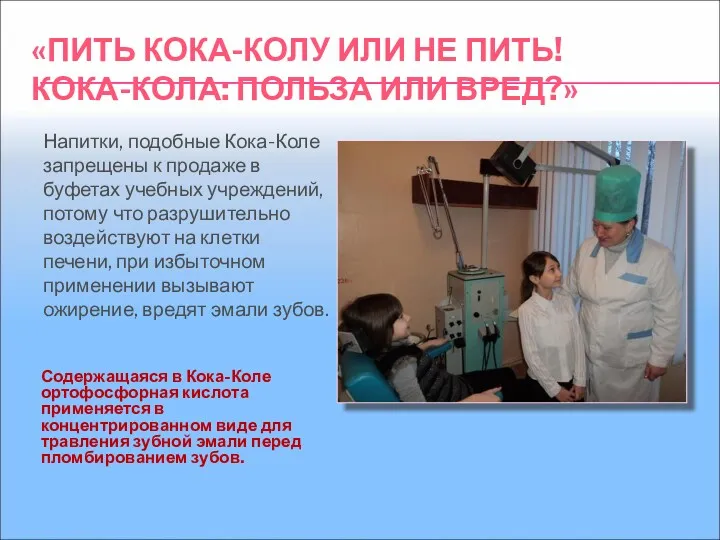 «ПИТЬ КОКА-КОЛУ ИЛИ НЕ ПИТЬ! КОКА-КОЛА: ПОЛЬЗА ИЛИ ВРЕД?»

Напитки, подобные Кока-Коле запрещены к продаже в буфетах учебных учреждений, потому что разрушительно воздействуют на клетки печени, при избыточном применении вызывают ожирение, вредят эмали зубов.

Содержащаяся в Кока-Коле ортофосфорная кислота применяется в концентрированном виде для травления зубной эмали перед пломбированием зубов.